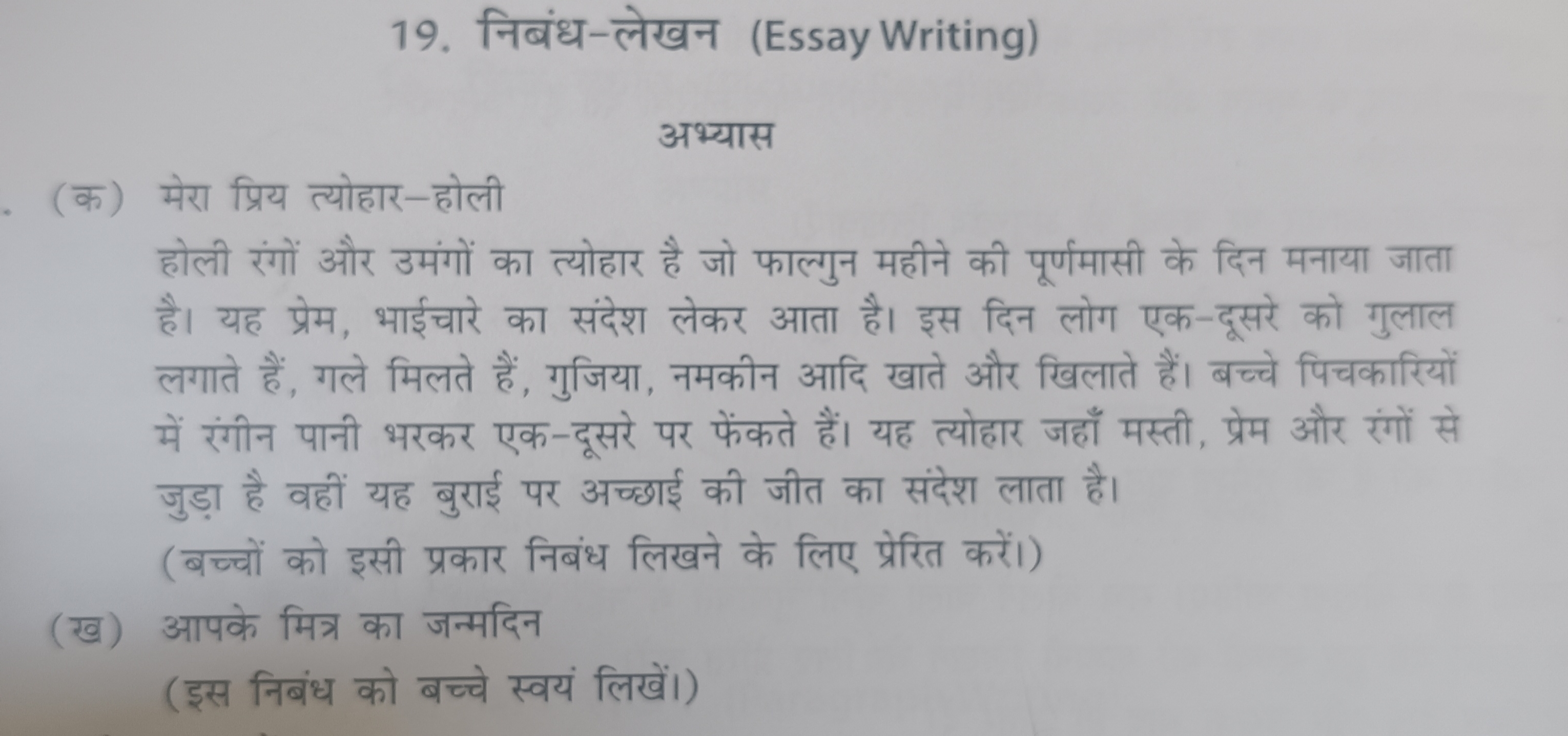 19. निबंध-लेखन (Essay Writing)

अभ्यास

(क) मेरा प्रिय त्योहार–होली

होली रंगों और उमंगों का त्योहार है जो फाल्गुन महीने की पूर्णमासी के दिन मनाया जाता है। यह प्रेम, भाईचारे का संदेश लेकर आता है। इस दिन लोग एक-दूसरे को गुलाल लगाते हैं, गले मिलते हैं, गुजिया, नमकीन आदि खाते और खिलाते हैं। बच्चे पिचकारियों में रंगीन पानी भरकर एक-दूसरे पर फेंकते हैं। यह त्योहार जहाँ मस्ती, प्रेम और रंगों से जुड़ा है वहीं यह बुराई पर अच्छाई की जीत का संदेश लाता है।

(बच्चों को इसी प्रकार निबंध लिखने के लिए प्रेरित करें।)

(ख) आपके मित्र का जन्मदिन

(इस निबंध को बच्चे स्वयं लिखें।)